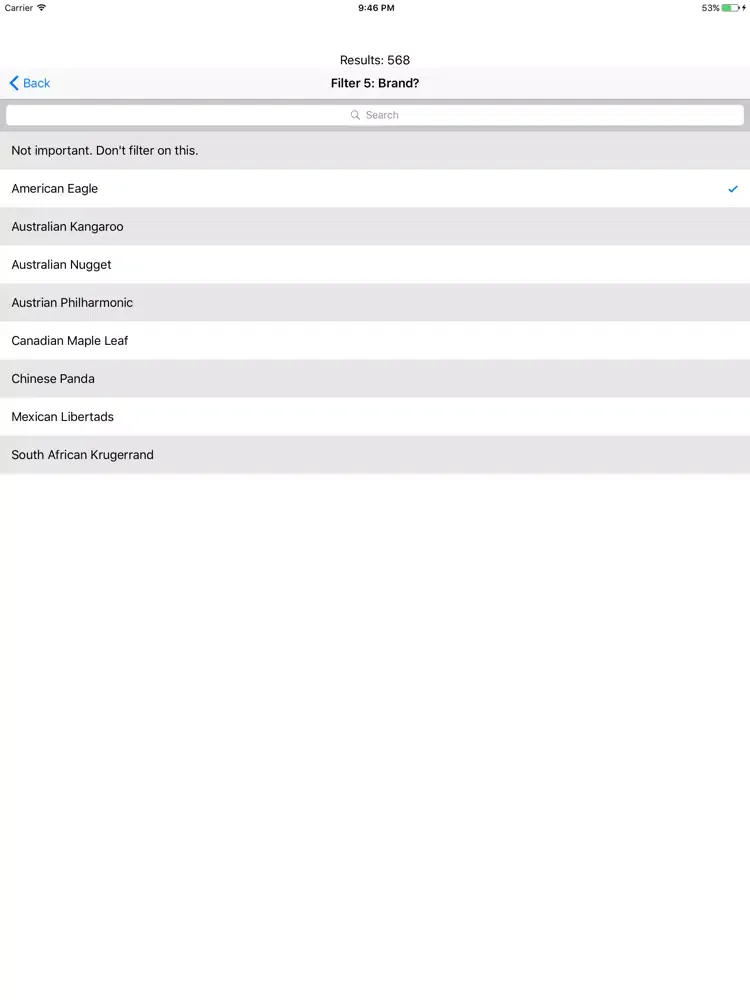 Carrier 9:46 PM 53%

Results: 568

Back

Filter 5: Brand?

Search

Not important. Don't filter on this.

American Eagle ✓

Australian Kangaroo

Australian Nugget

Austrian Philharmonic

Canadian Maple Leaf

Chinese Panda

Mexican Libertads

South African Krugerrand